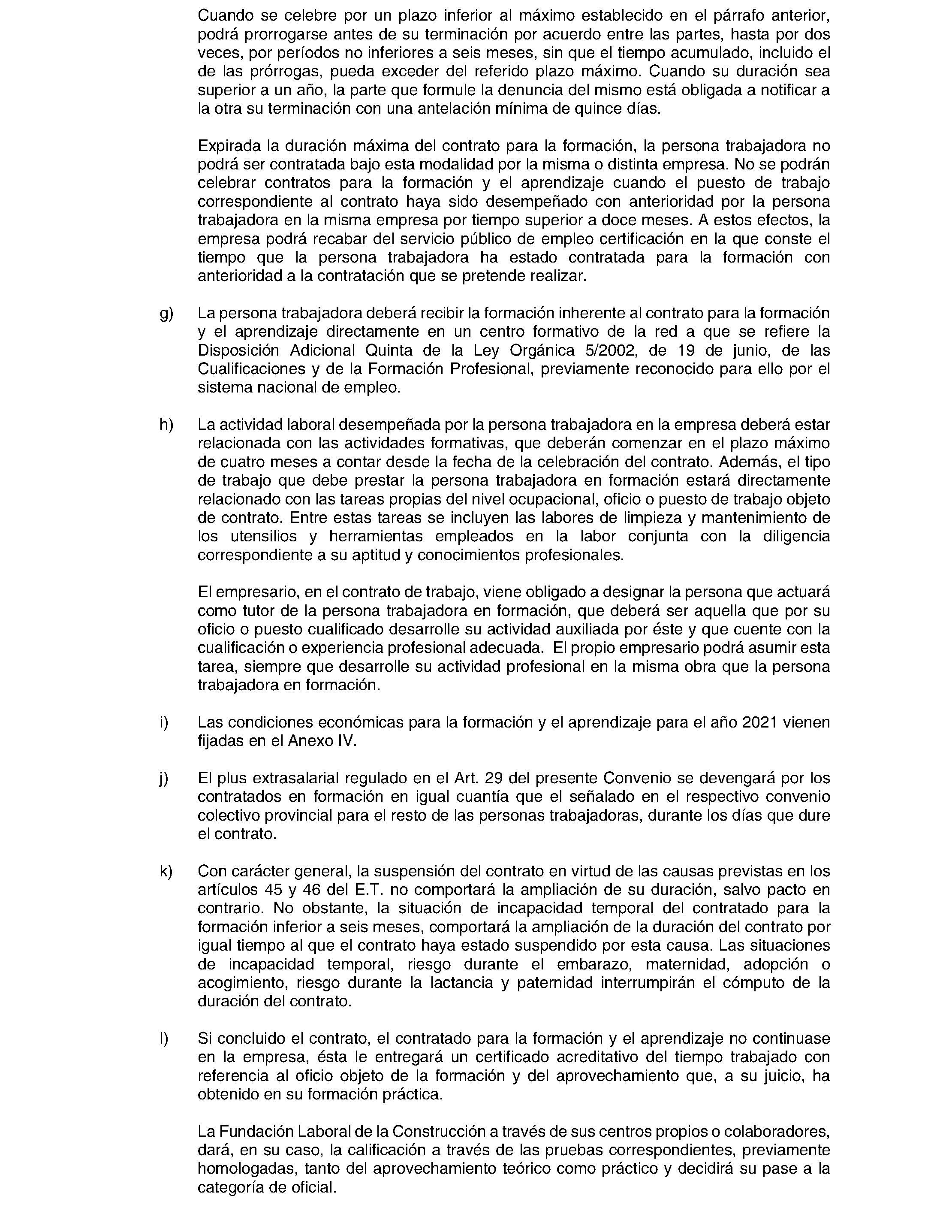 Cuando se celebre por un plazo inferior al máximo establecido en el párrafo anterior, podrá prorrogarse antes de su terminación por acuerdo entre las partes, hasta por dos veces, por períodos no inferiores a seis meses, sin que el tiempo acumulado, incluido el de las prórrogas, pueda exceder del referido plazo máximo. Cuando su duración sea superior a un año, la parte que formule la denuncia del mismo está obligada a notificar a la otra su terminación con una antelación mínima de quince días.

Expirada la duración máxima del contrato para la formación, la persona trabajadora no podrá ser contratada bajo esta modalidad por la misma o distinta empresa. No se podrán celebrar contratos para la formación y el aprendizaje cuando el puesto de trabajo correspondiente al contrato haya sido desempeñado con anterioridad por la persona trabajadora en la misma empresa por tiempo superior a doce meses. A estos efectos, la empresa podrá recabar del servicio público de empleo certificación en la que conste el tiempo que la persona trabajadora ha estado contratada para la formación con anterioridad a la contratación que se pretende realizar.

g) La persona trabajadora deberá recibir la formación inherente al contrato para la formación y el aprendizaje directamente en un centro formativo de la red a que se refiere la Disposición Adicional Quinta de la Ley Orgánica 5/2002, de 19 de junio, de las Cualificaciones y de la Formación Profesional, previamente reconocido para ello por el sistema nacional de empleo.

h) La actividad laboral desempeñada por la persona trabajadora en la empresa deberá estar relacionada con las actividades formativas, que deberán comenzar en el plazo máximo de cuatro meses a contar desde la fecha de la celebración del contrato. Además, el tipo de trabajo que debe prestar la persona trabajadora en formación estará directamente relacionado con las tareas propias del nivel ocupacional, oficio o puesto de trabajo objeto de contrato. Entre estas tareas se incluyen las labores de limpieza y mantenimiento de los utensilios y herramientas empleados en la labor conjunta con la diligencia correspondiente a su aptitud y conocimientos profesionales.

El empresario, en el contrato de trabajo, viene obligado a designar la persona que actuará como tutor de la persona trabajadora en formación, que deberá ser aquella que por su oficio o puesto cualificado desarrolle su actividad auxiliada por éste y que cuente con la cualificación o experiencia profesional adecuada. El propio empresario podrá asumir esta tarea, siempre que desarrolle su actividad profesional en la misma obra que la persona trabajadora en formación.

i) Las condiciones económicas para la formación y el aprendizaje para el año 2021 vienen fijadas en el Anexo IV.

j) El plus extrasalarial regulado en el Art. 29 del presente Convenio se devengará por los contratados en formación en igual cuantía que el señalado en el respectivo convenio colectivo provincial para el resto de las personas trabajadoras, durante los días que dure el contrato.

k) Con carácter general, la suspensión del contrato en virtud de las causas previstas en los artículos 45 y 46 del E.T. no comportará la ampliación de su duración, salvo pacto en contrario. No obstante, la situación de incapacidad temporal del contratado para la formación inferior a seis meses, comportará la ampliación de la duración del contrato por igual tiempo al que el contrato haya estado suspendido por esta causa. Las situaciones de incapacidad temporal, riesgo durante el embarazo, maternidad, adopción o acogimiento, riesgo durante la lactancia y paternidad interrumpirán el cómputo de la duración del contrato.

l) Si concluido el contrato, el contratado para la formación y el aprendizaje no continuase en la empresa, ésta le entregará un certificado acreditativo del tiempo trabajado con referencia al oficio objeto de la formación y del aprovechamiento que, a su juicio, ha obtenido en su formación práctica.

La Fundación Laboral de la Construcción a través de sus centros propios o colaboradores, dará, en su caso, la calificación a través de las pruebas correspondientes, previamente homologadas, tanto del aprovechamiento teórico como práctico y decidirá su pase a la categoría de oficial.